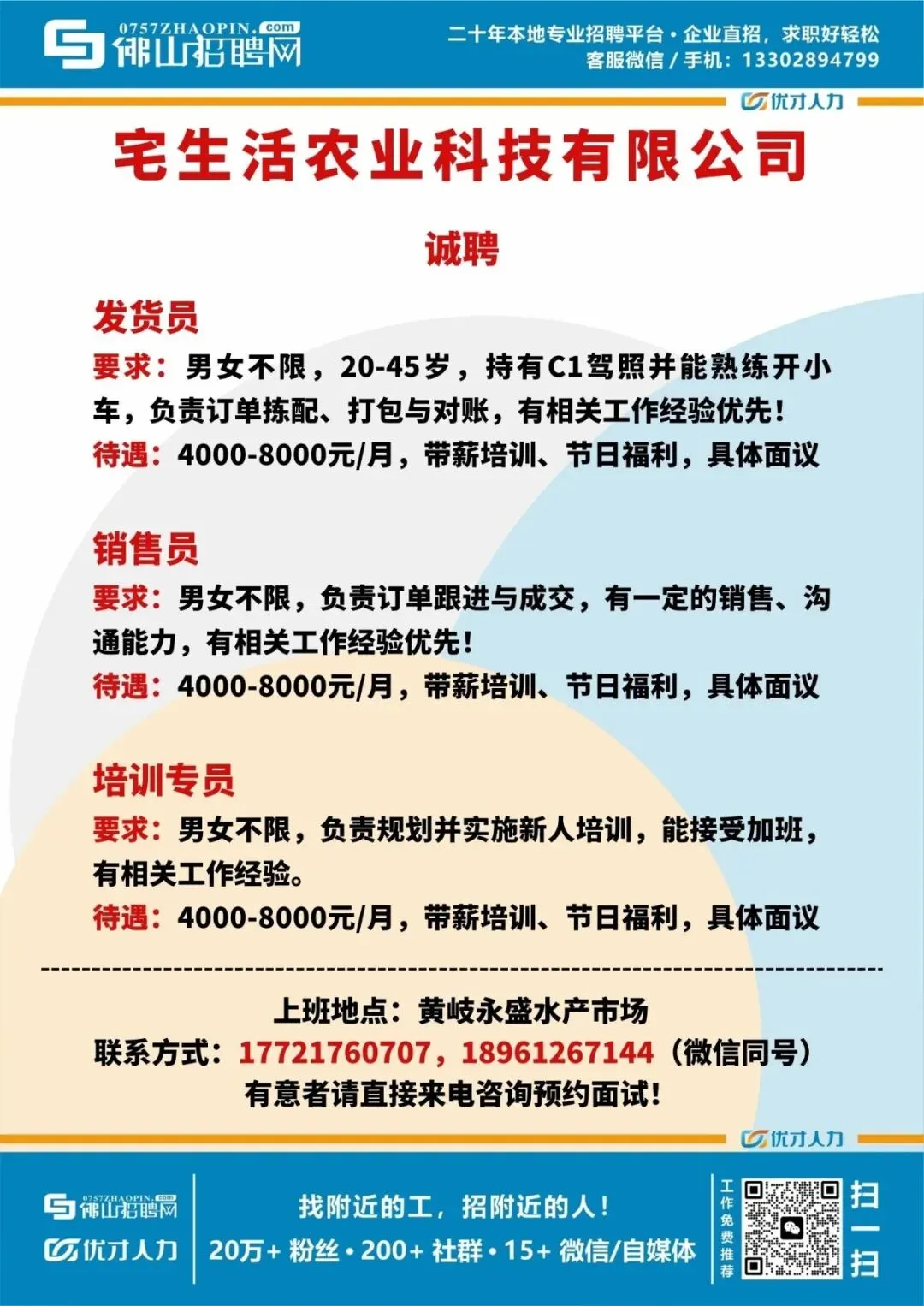 0757ZHAOPIN.com
佛山招聘网

二十年本地专业招聘平台·企业直招，求职好轻松
客服微信 / 手机：13302894799

优才人力

宅生活农业科技有限公司

诚聘

发货员
要求：男女不限，20-45岁，持有C1驾照并能熟练开小车，负责订单拣配、打包与对账，有相关工作经验优先！
待遇：4000-8000元/月，带薪培训、节日福利，具体面议

销售员
要求：男女不限，负责订单跟进与成交，有一定的销售、沟通能力，有相关工作经验优先！
待遇：4000-8000元/月，带薪培训、节日福利，具体面议

培训专员
要求：男女不限，负责规划并实施新人培训，能接受加班，有相关工作经验。
待遇：4000-8000元/月，带薪培训、节日福利，具体面议

上班地点：黄岐永盛水产市场
联系方式：17721760707，18961267144（微信同号）
有意者请直接来电咨询预约面试！

优才人力

0757ZHAOPIN.com
佛山招聘网
优才人力

找附近的工，招附近的人！
20万+ 粉丝·200+ 社群·15+ 微信/自媒体

工作免费推荐

扫一扫